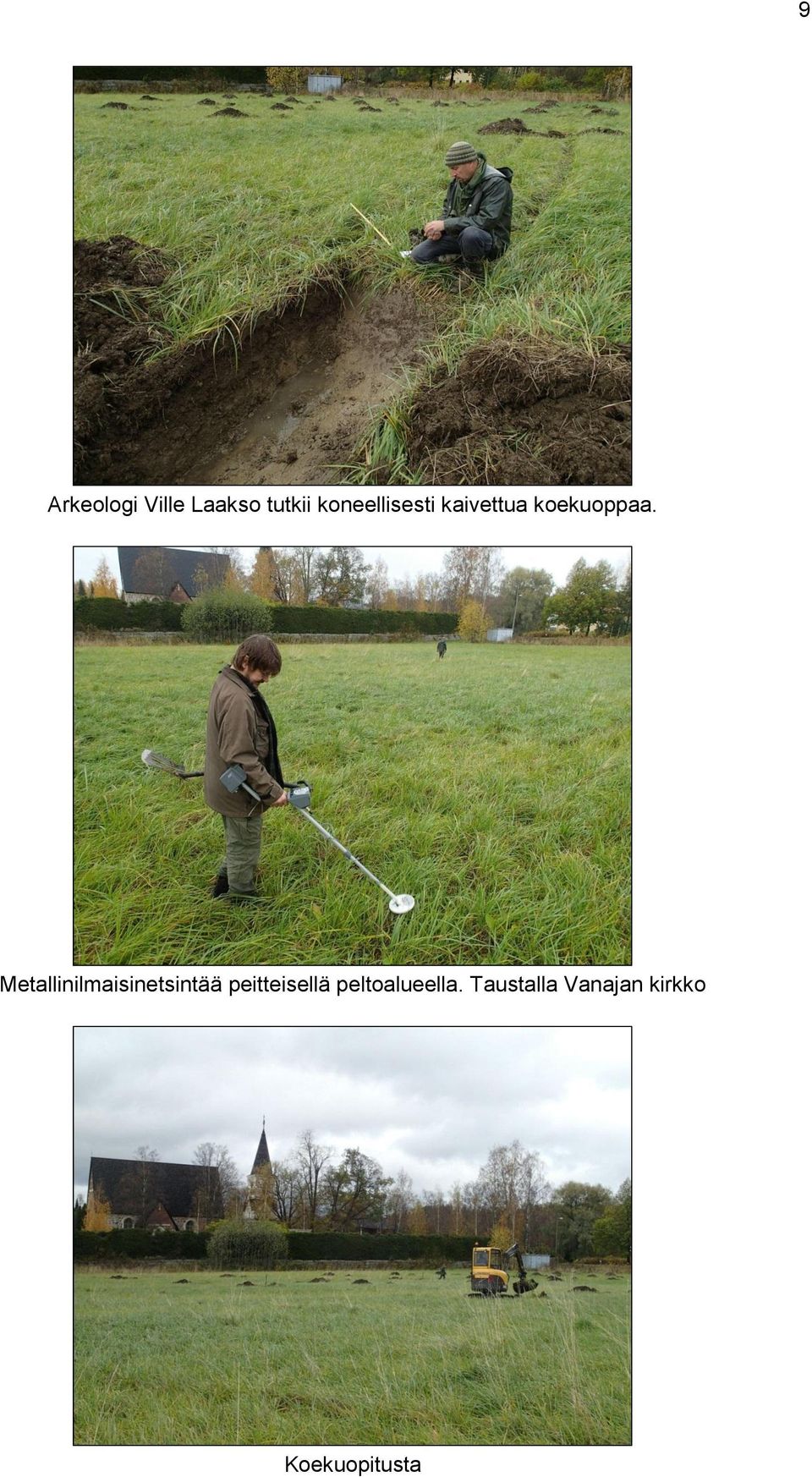 9

Arkeologi Ville Laakso tutkii koneellisesti kaivettua koekuoppaa.

Metallinilmaisinetsintää peitteisellä peltoalueella. Taustalla Vanajan kirkko

Koekuopitusta